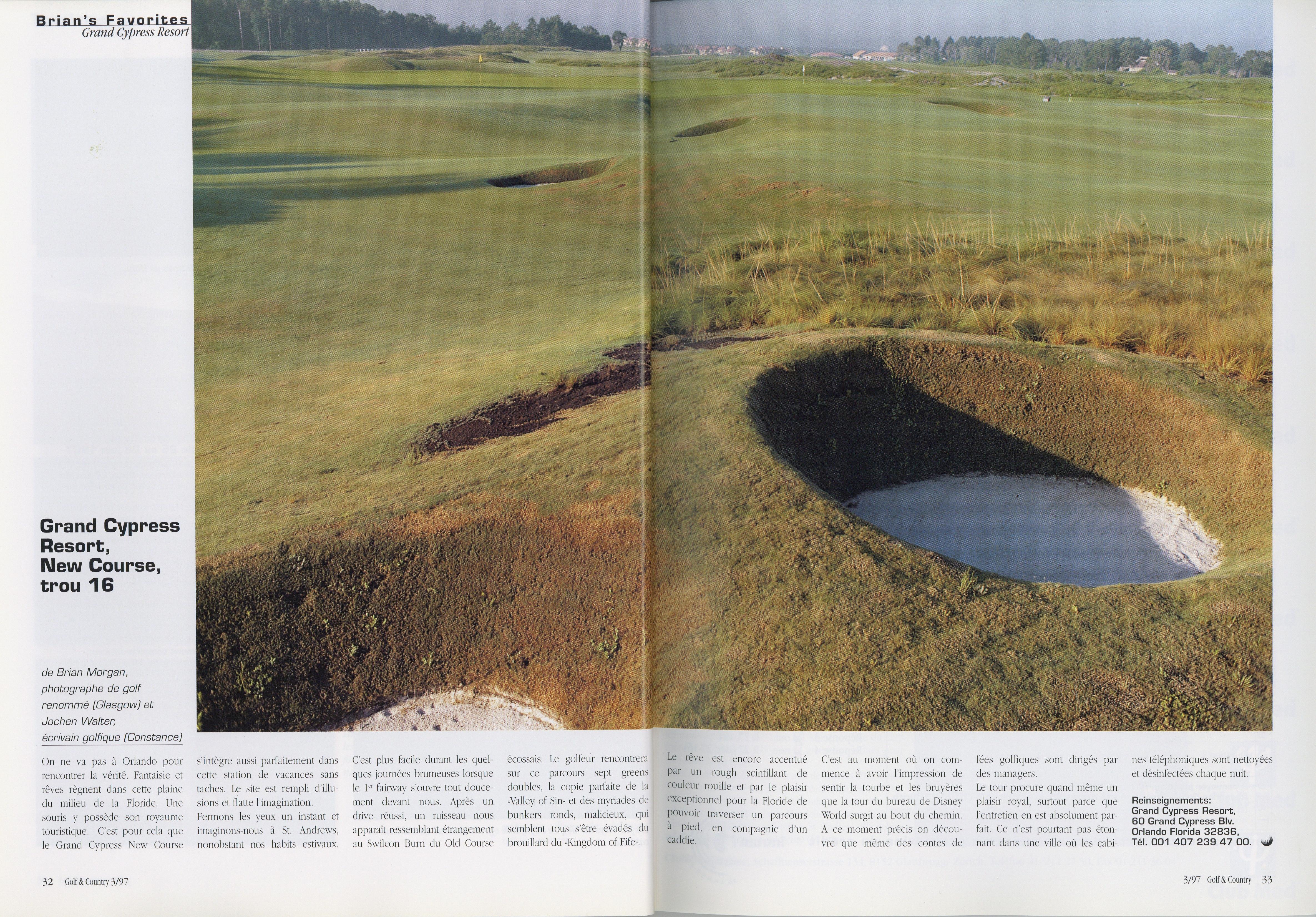 Brian's Favorites
Grand Cypress Resort

Grand Cypress Resort, New Course, trou 16

de Brian Morgan, photographe de golf renommé (Glasgow) et Jochen Walter, écrivain golfique (Constance)

On ne va pas à Orlando pour rencontrer la vérité. Fantaisie et rêves règnent dans cette plaine du milieu de la Floride. Une souris y possède son royaume touristique. C'est pour cela que le Grand Cypress New Course s'intègre aussi parfaitement dans cette station de vacances sans taches. Le site est rempli d'illusions et flatte l'imagination.

Fermons les yeux un instant et imaginons-nous à St. Andrews, nonobstant nos habits estivaux. C'est plus facile durant les quelques journées brumeuses lorsque le $1^{er}$ fairway s'ouvre tout doucement devant nous. Après un drive réussi, un ruisseau nous apparaît ressemblant étrangement au Swilcon Burn du Old Course écossais. Le golfeur rencontrera sur ce parcours sept greens doubles, la copie parfaite de la «Valley of Sin» et des myriades de bunkers ronds, malicieux, qui semblent tous s'être évadés du brouillard du «Kingdom of Fife».

Le rêve est encore accentué par un rough scintillant de couleur rouille et par le plaisir exceptionnel pour la Floride de pouvoir traverser un parcours à pied, en compagnie d'un caddie.

C'est au moment où on commence à avoir l'impression de sentir la tourbe et les bruyères que la tour du bureau de Disney World surgit au bout du chemin. A ce moment précis on découvre que même des contes de fées golfiques sont dirigés par des managers.

Le tour procure quand même un plaisir royal, surtout parce que l'entretien en est absolument parfait. Ce n'est pourtant pas étonnant dans une ville où les cabines téléphoniques sont nettoyées et désinfectées chaque nuit.

Reinseignements:
Grand Cypress Resort,
60 Grand Cypress Blv.
Orlando Florida 32836,
Tél. 001 407 239 47 00.

32 Golf & Country 3/97

3/97 Golf & Country 33